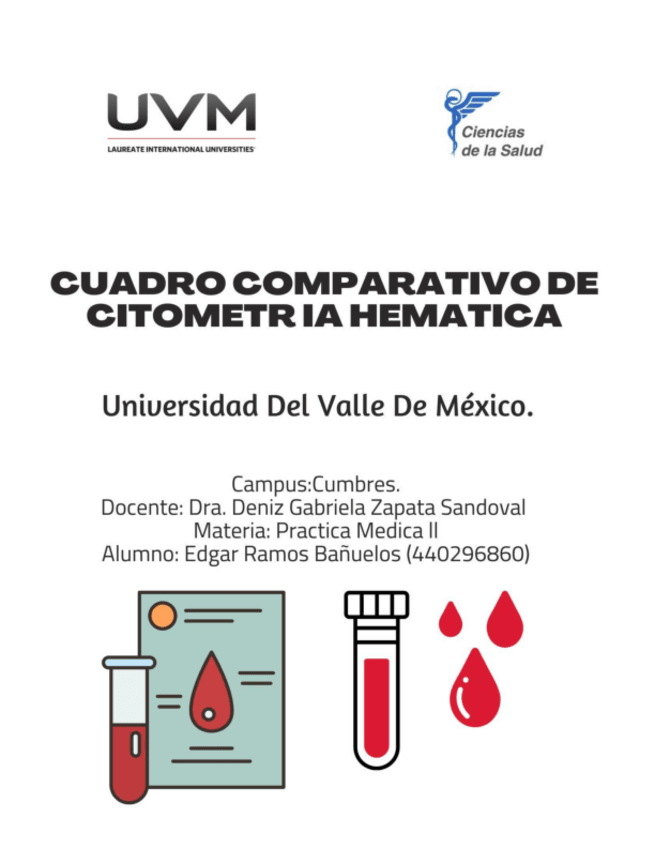 UVM
LAUREATE INTERNATIONAL UNIVERSITIES

Ciencias de la Salud

CUADRO COMPARATIVO DE CITOMETR IA HEMATICA

Universidad Del Valle De México.

Campus:Cumbres.
Docente: Dra. Deniz Gabriela Zapata Sandoval
Materia: Practica Medica II
Alumno: Edgar Ramos Bañuelos (440296860)